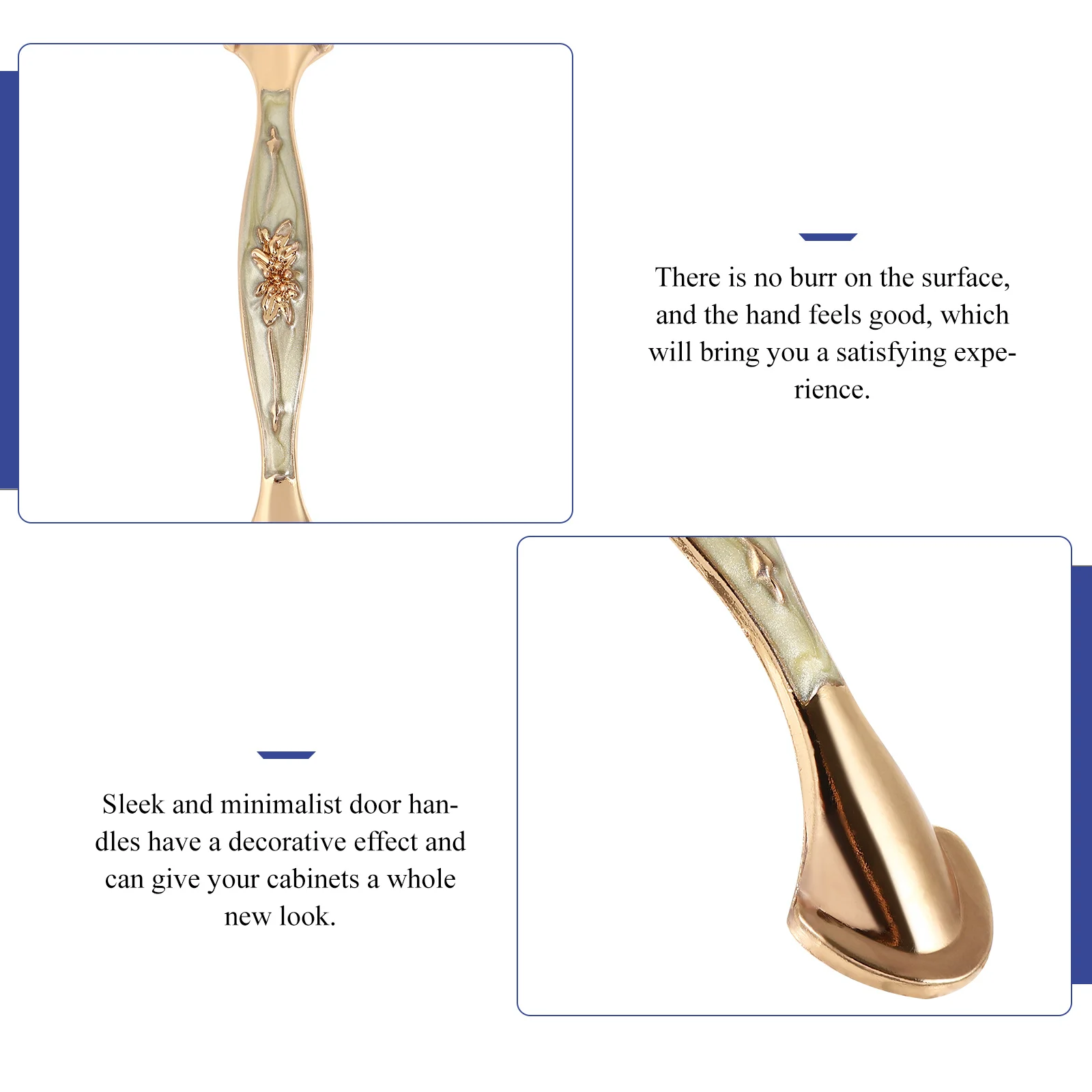 There is no burr on the surface, and the hand feels good, which will bring you a satisfying experience.

Sleek and minimalist door handles have a decorative effect and can give your cabinets a whole new look.